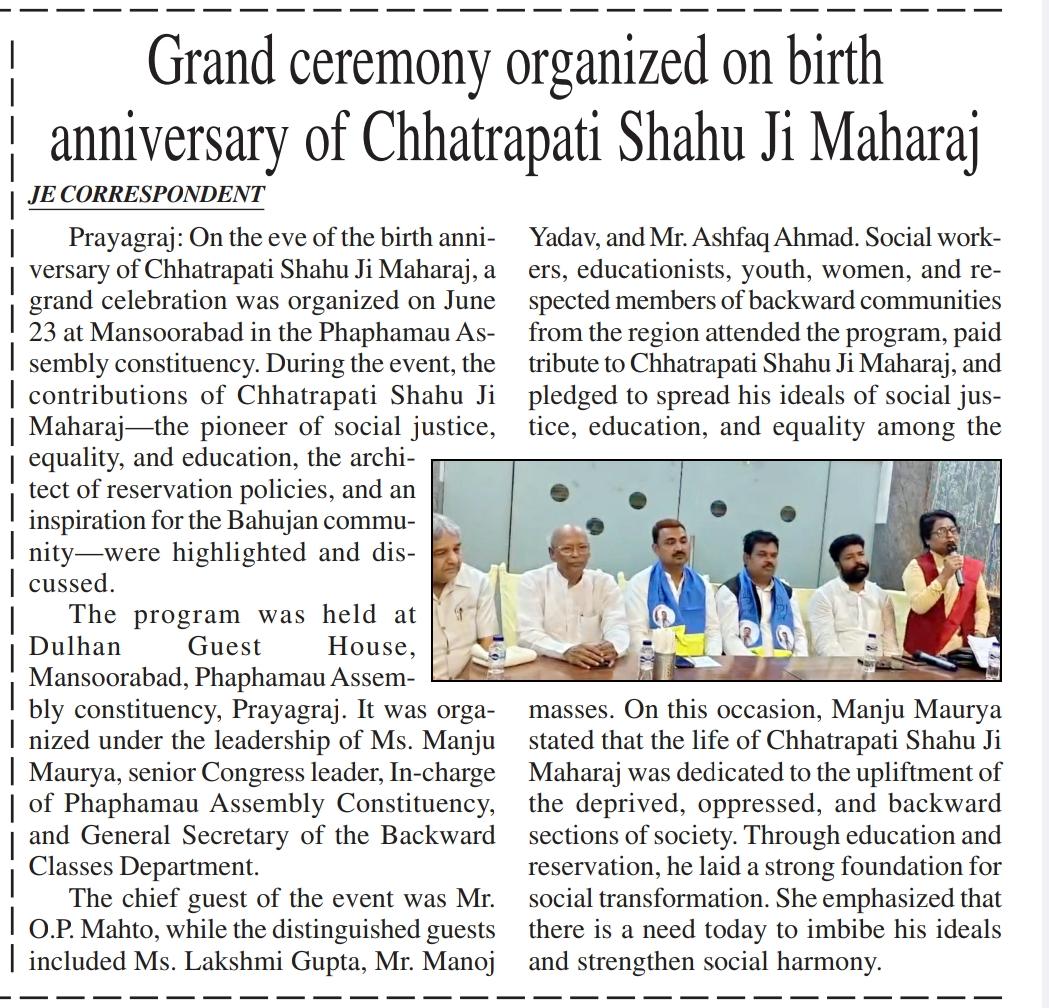 Grand ceremony organized on birth anniversary of Chhatrapati Shahu Ji Maharaj

JE CORRESPONDENT

Prayagraj: On the eve of the birth anniversary of Chhatrapati Shahu Ji Maharaj, a grand celebration was organized on June 23 at Mansoorabad in the Phaphamau Assembly constituency. During the event, the contributions of Chhatrapati Shahu Ji Maharaj—the pioneer of social justice, equality, and education, the architect of reservation policies, and an inspiration for the Bahujan community—were highlighted and discussed.

The program was held at Dulhan Guest House, Mansoorabad, Phaphamau Assembly constituency, Prayagraj. It was organized under the leadership of Ms. Manju Maurya, senior Congress leader, In-charge of Phaphamau Assembly Constituency, and General Secretary of the Backward Classes Department.

The chief guest of the event was Mr. O.P. Mahto, while the distinguished guests included Ms. Lakshmi Gupta, Mr. Manoj Yadav, and Mr. Ashfaq Ahmad. Social workers, educationists, youth, women, and respected members of backward communities from the region attended the program, paid tribute to Chhatrapati Shahu Ji Maharaj, and pledged to spread his ideals of social justice, education, and equality among the masses. On this occasion, Manju Maurya stated that the life of Chhatrapati Shahu Ji Maharaj was dedicated to the upliftment of the deprived, oppressed, and backward sections of society. Through education and reservation, he laid a strong foundation for social transformation. She emphasized that there is a need today to imbibe his ideals and strengthen social harmony.